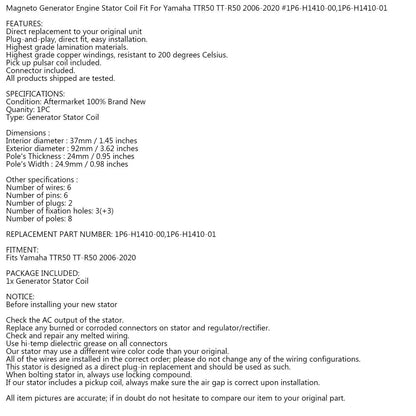 Magneto Generator Engine Stator Coil Fit For Yamaha TTR50 TT-R50 2006-2020 #1P6-H1410-00,1P6-H1410-01

FEATURES:
Direct replacement to your original unit
Plug-and-play, direct fit, easy installation.
Highest grade lamination materials.
Highest grade copper windings, resistant to 200 degrees Celsius.
Pick up pulsar coil included.
Connector included.
All products shipped are tested.

SPECIFICATIONS:
Condition: Aftermarket 100% Brand New
Quanity: 1PC
Type: Generator Stator Coil

Dimensions :
Interior diameter : 37mm / 1.45 inches
Exterior diameter : 92mm / 3.62 inches
Pole's Thickness : 24mm / 0.95 inches
Pole's Width : 24.9mm / 0.98 inches

Other specifications :
Number of wires: 6
Number of pins: 6
Number of plugs: 2
Number of fixation holes: 3(+3)
Number of poles: 8

REPLACEMENT PART NUMBER: 1P6-H1410-00,1P6-H1410-01

FITMENT:
Fits Yamaha TTR50 TT-R50 2006-2020

PACKAGE INCLUDED:
1x Generator Stator Coil

NOTICE:
Before installing your new stator

Check the AC output of the stator.
Replace any burned or corroded connectors on stator and regulator/rectifier.
Check and repair any melted wiring.
Use hi-temp dielectric grease on all connectors
Our stator may use a different wire color code than your original.
All of the wires are installed in the correct order; please do not change any of the wiring configurations.
This stator is designed as a direct plug-in replacement and should be used as such.
When bolting stator in, always use locking compound.
If our stator includes a pickup coil, always make sure the air gap is correct upon installation.

All item pictures are accurate; if in doubt do not hesitate to compare our item to your original part.